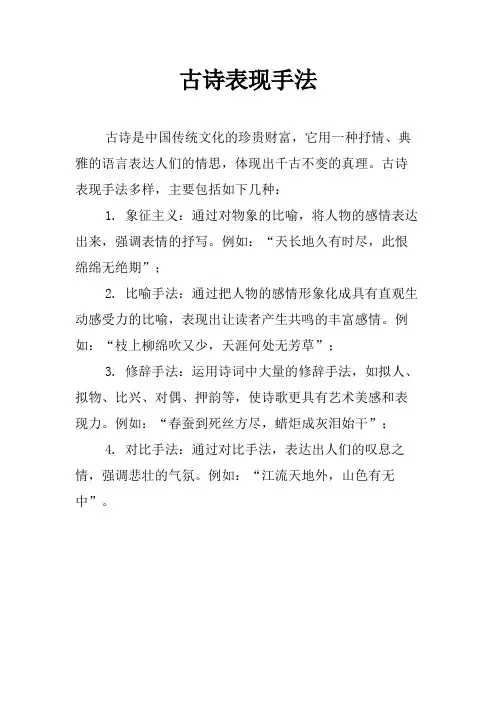 古诗表现手法

古诗是中国传统文化的珍贵财富，它用一种抒情、典雅的语言表达人们的情思，体现出千古不变的真理。古诗表现手法多样，主要包括如下几种：

1. 象征主义：通过对物象的比喻，将人物的感情表达出来，强调表情的抒写。例如：“天长地久有时尽，此恨绵绵无绝期”；

2. 比喻手法：通过把人物的感情形象化成具有直观生动感受力的比喻，表现出让读者产生共鸣的丰富感情。例如：“枝上柳绵吹又少，天涯何处无芳草”；

3. 修辞手法：运用诗词中大量的修辞手法，如拟人、拟物、比兴、对偶、押韵等，使诗歌更具有艺术美感和表现力。例如：“春蚕到死丝方尽，蜡炬成灰泪始干”；

4. 对比手法：通过对比手法，表达出人们的叹息之情，强调悲壮的气氛。例如：“江流天地外，山色有无中”。